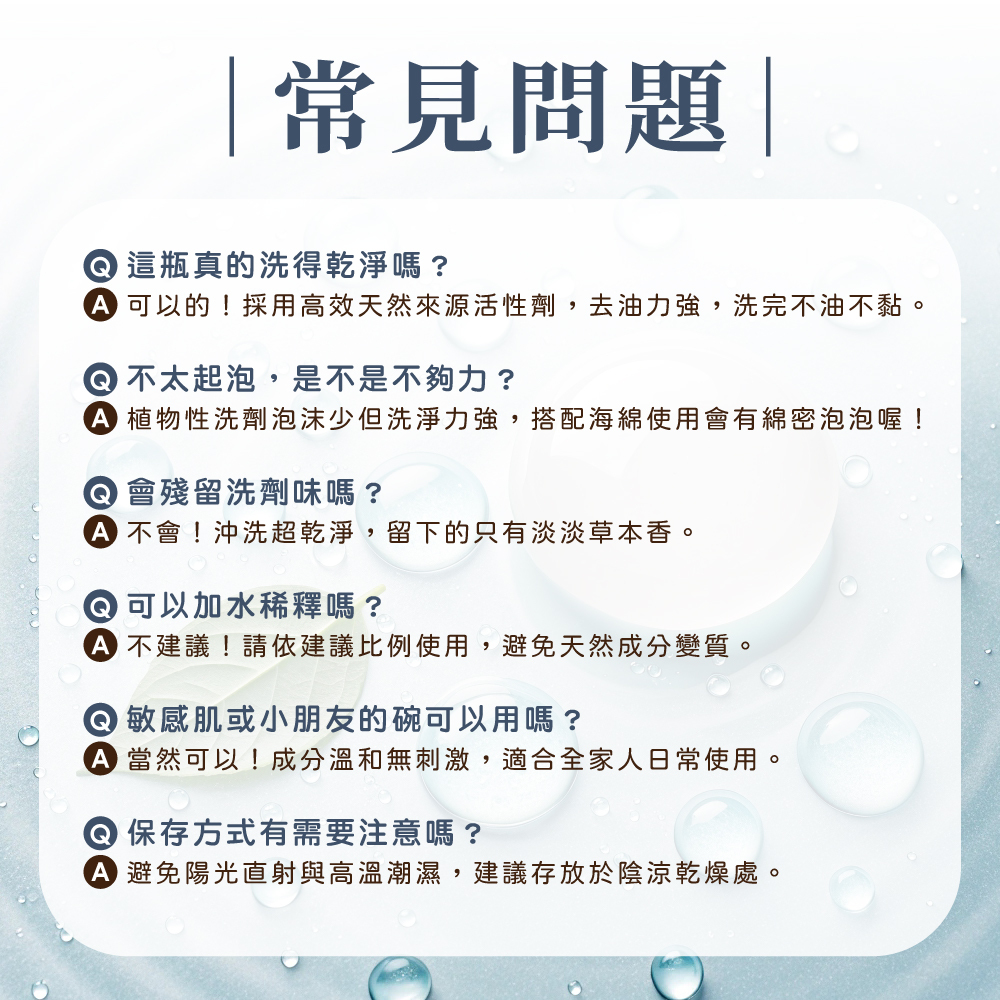 常見問題

Q 這瓶真的洗得乾淨嗎？
A 可以的！採用高效天然來源活性劑，去油力強，洗完不油不黏。

Q 不太起泡，是不是不夠力？
A 植物性洗劑泡沫少但洗淨力強，搭配海綿使用會有綿密泡泡喔！

Q 會殘留洗劑味嗎？
A 不會！沖洗超乾淨，留下的只有淡淡草本香。

Q 可以加水稀釋嗎？
A 不建議！請依建議比例使用，避免天然成分變質。

Q 敏感肌或小朋友的碗可以用嗎？
A 當然可以！成分溫和無刺激，適合全家人日常使用。

Q 保存方式有需要注意嗎？
A 避免陽光直射與高溫潮濕，建議存放於陰涼乾燥處。